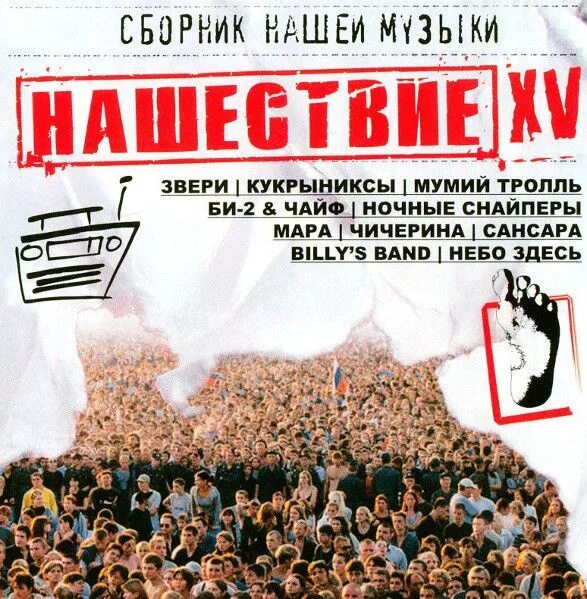 СБОРНИК НАШЕЙ МУЗЫКИ

НАШЕСТВИЕ XV

ЗВЕРИ | КУКРЫНИКСЫ | МУМИЙ ТРОЛЛЬ
БИ-2 & ЧАЙФ | НОЧНЫЕ СНАЙПЕРЫ
МАРА | ЧИЧЕРИНА | САНСАРА
BILLY'S BAND | НЕБО ЗДЕСЬ